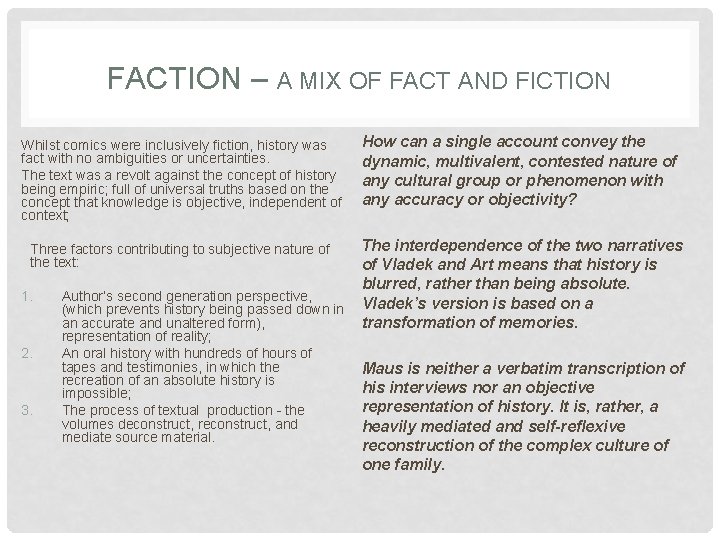 FACTION – A MIX OF FACT AND FICTION

Whilst comics were inclusively fiction, history was fact with no ambiguities or uncertainties.

The text was a revolt against the concept of history being empiric; full of universal truths based on the concept that knowledge is objective, independent of context;

Three factors contributing to subjective nature of the text:

1. Author's second generation perspective, (which prevents history being passed down in an accurate and unaltered form), representation of reality;
2. An oral history with hundreds of hours of tapes and testimonies, in which the recreation of an absolute history is impossible;
3. The process of textual production - the volumes deconstruct, reconstruct, and mediate source material.

How can a single account convey the dynamic, multivalent, contested nature of any cultural group or phenomenon with any accuracy or objectivity?

The interdependence of the two narratives of Vladek and Art means that history is blurred, rather than being absolute. Vladek's version is based on a transformation of memories.

Maus is neither a verbatim transcription of his interviews nor an objective representation of history. It is, rather, a heavily mediated and self-reflexive reconstruction of the complex culture of one family.